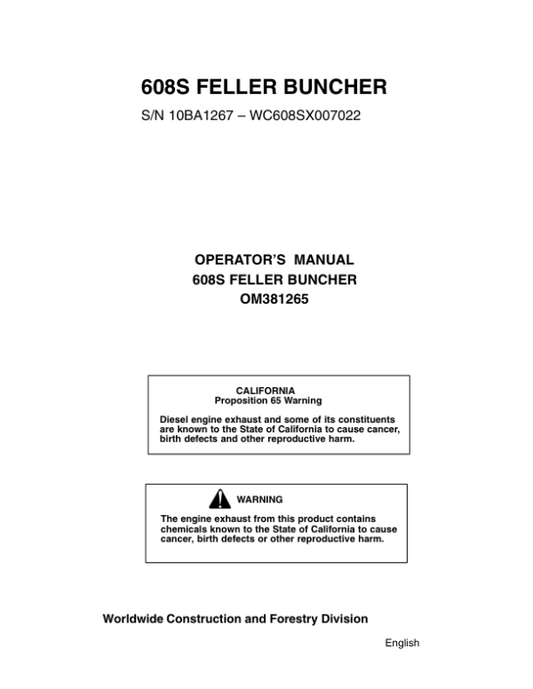 608S FELLER BUNCHER

S/N 10BA1267 – WC608SX007022

OPERATOR'S MANUAL
608S FELLER BUNCHER
OM381265

CALIFORNIA
Proposition 65 Warning

Diesel engine exhaust and some of its constituents are known to the State of California to cause cancer, birth defects and other reproductive harm.

WARNING

The engine exhaust from this product contains chemicals known to the State of California to cause cancer, birth defects or other reproductive harm.

Worldwide Construction and Forestry Division

English